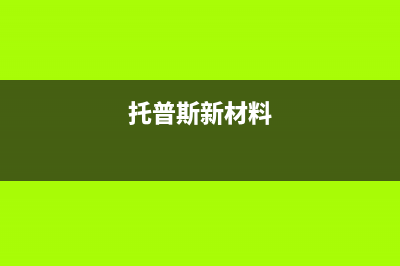 托普斯新材料